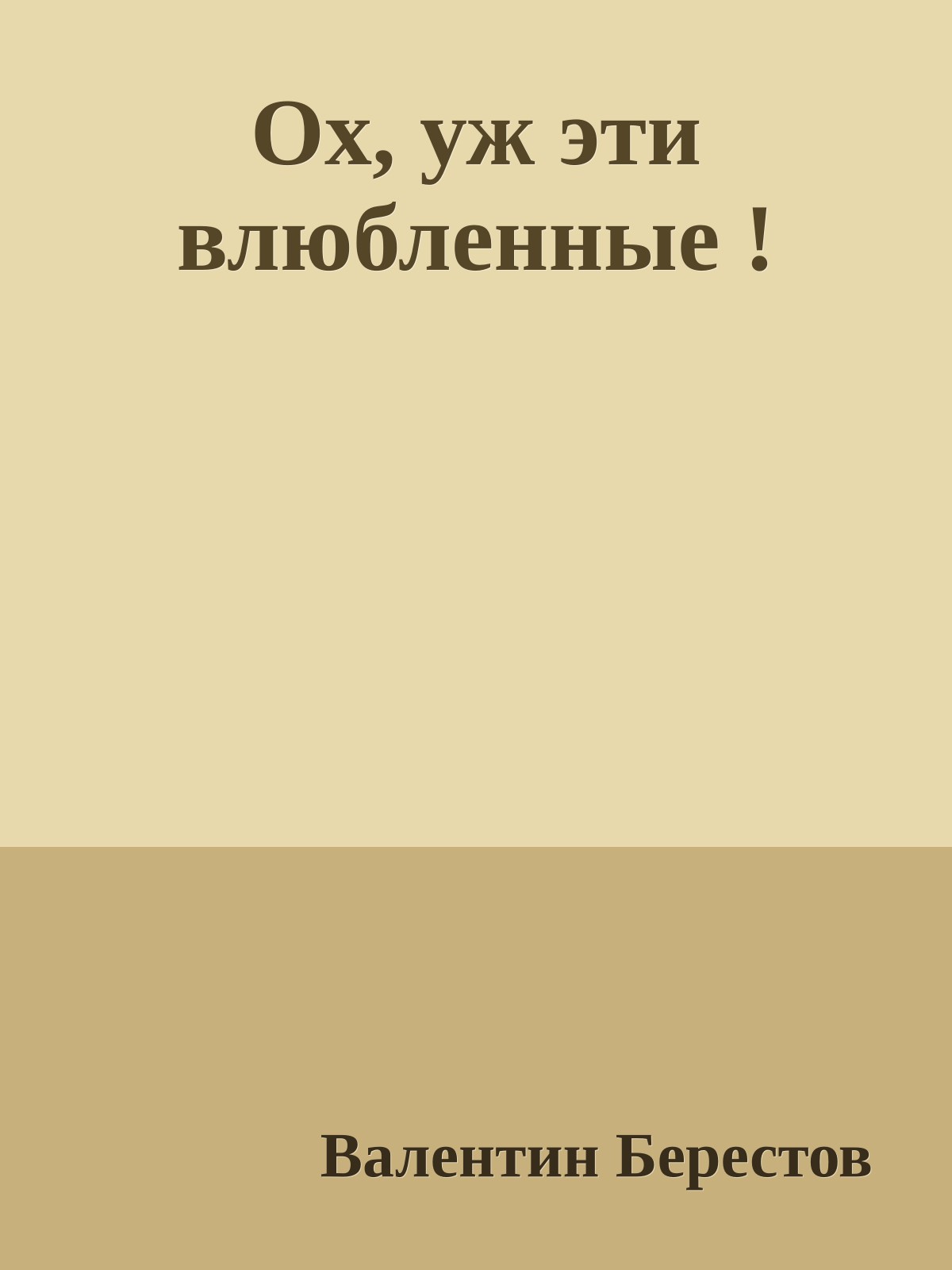 Ох, уж эти влюбленные !

Валентин Берестов